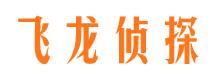 飞龙侦探